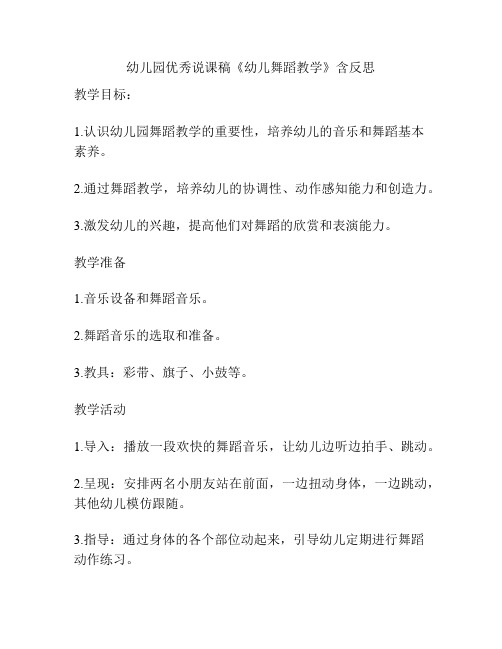 幼儿园优秀说课稿《幼儿舞蹈教学》含反思

教学目标：

1.认识幼儿园舞蹈教学的重要性，培养幼儿的音乐和舞蹈基本素养。

2.通过舞蹈教学，培养幼儿的协调性、动作感知能力和创造力。

3.激发幼儿的兴趣，提高他们对舞蹈的欣赏和表演能力。

教学准备

1.音乐设备和舞蹈音乐。

2.舞蹈音乐的选取和准备。

3.教具：彩带、旗子、小鼓等。

教学活动

1.导入：播放一段欢快的舞蹈音乐，让幼儿边听边拍手、跳动。

2.呈现：安排两名小朋友站在前面，一边扭动身体，一边跳动，其他幼儿模仿跟随。

3.指导：通过身体的各个部位动起来，引导幼儿定期进行舞蹈动作练习。